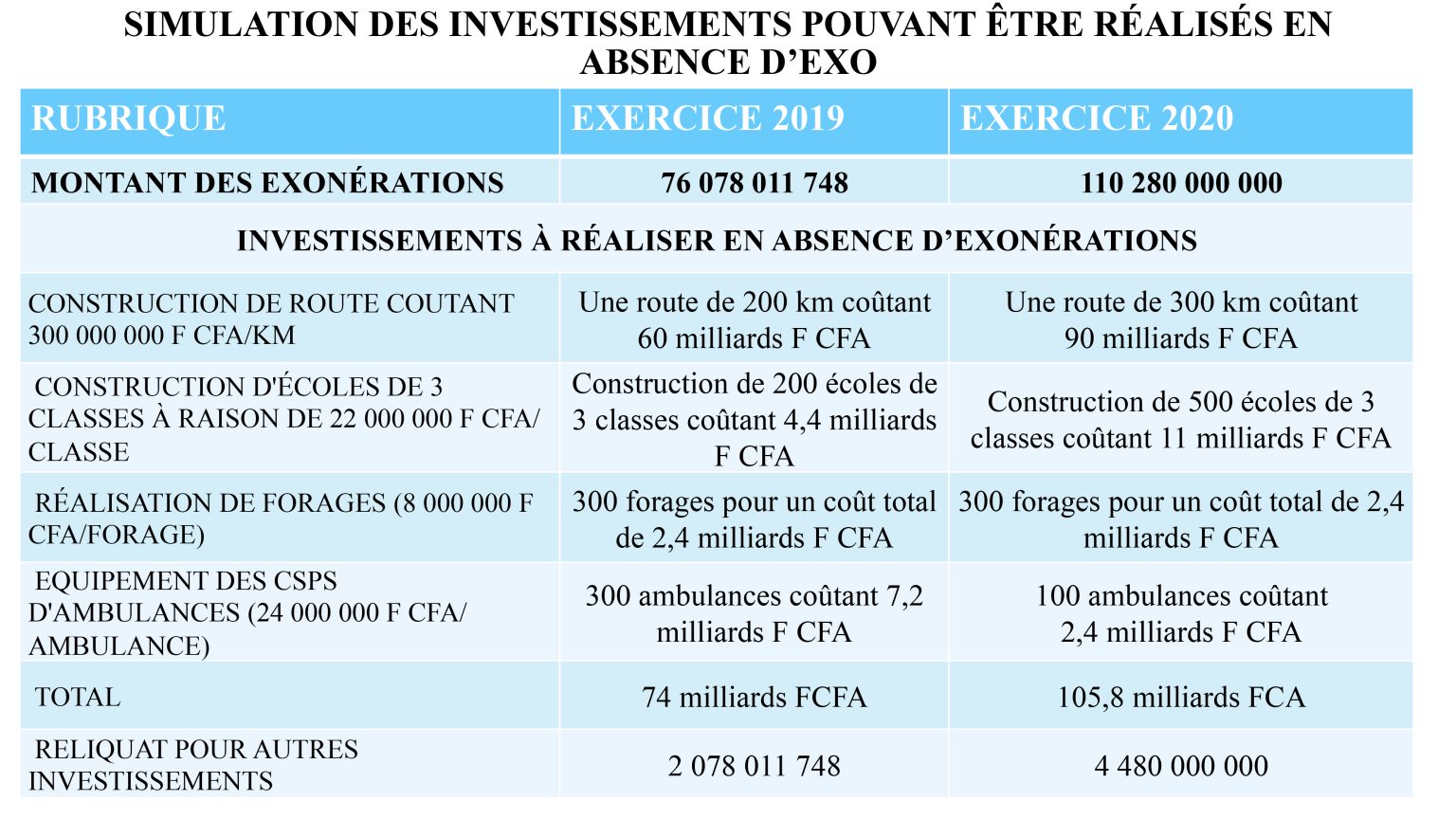 SIMULATION DES INVESTISSEMENTS POUVANT ÊTRE RÉALISÉS EN ABSENCE D'EXO

| RUBRIQUE | EXERCICE 2019 | EXERCICE 2020 |
|---|---|---|
| MONTANT DES EXONÉRATIONS | 76 078 011 748 | 110 280 000 000 |
| INVESTISSEMENTS À RÉALISER EN ABSENCE D'EXONÉRATIONS | | |
| CONSTRUCTION DE ROUTE COUTANT 300 000 000 F CFA/KM | Une route de 200 km coûtant 60 milliards F CFA | Une route de 300 km coûtant 90 milliards F CFA |
| CONSTRUCTION D'ÉCOLES DE 3 CLASSES À RAISON DE 22 000 000 F CFA/ CLASSE | Construction de 200 écoles de 3 classes coûtant 4,4 milliards F CFA | Construction de 500 écoles de 3 classes coûtant 11 milliards F CFA |
| RÉALISATION DE FORAGES (8 000 000 F CFA/FORAGE) | 300 forages pour un coût total de 2,4 milliards F CFA | 300 forages pour un coût total de 2,4 milliards F CFA |
| EQUIPEMENT DES CSPS D'AMBULANCES (24 000 000 F CFA/ AMBULANCE) | 300 ambulances coûtant 7,2 milliards F CFA | 100 ambulances coûtant 2,4 milliards F CFA |
| TOTAL | 74 milliards FCFA | 105,8 milliards FCA |
| RELIQUAT POUR AUTRES INVESTISSEMENTS | 2 078 011 748 | 4 480 000 000 |